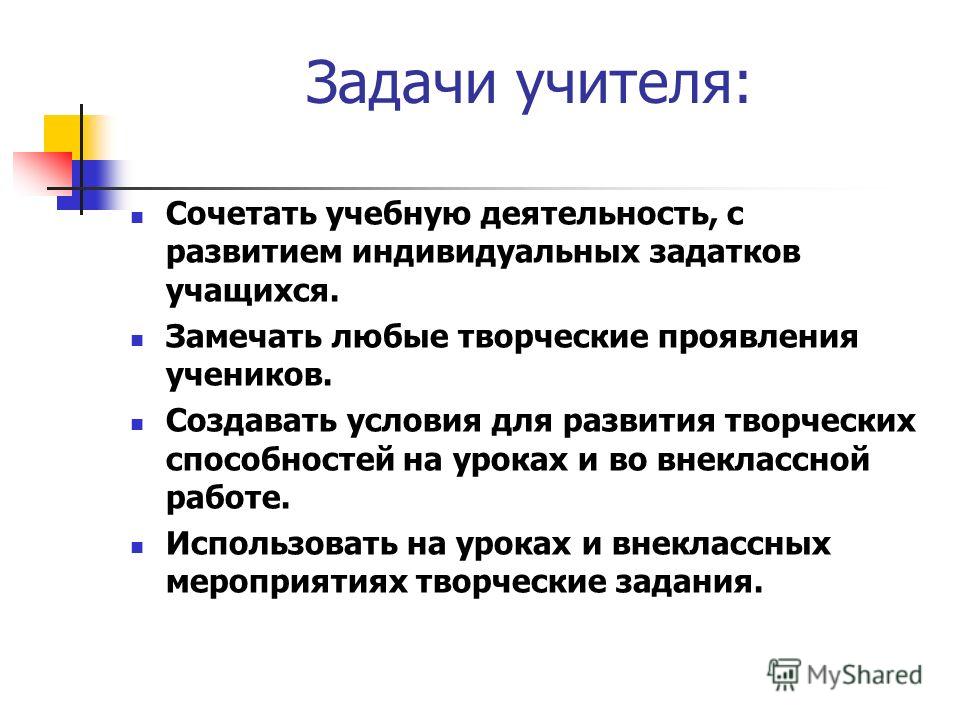 Задачи учителя:

Сочетать учебную деятельность, с развитием индивидуальных задатков учащихся.

Замечать любые творческие проявления учеников.

Создавать условия для развития творческих способностей на уроках и во внеклассной работе.

Использовать на уроках и внеклассных мероприятиях творческие задания.

MyShared